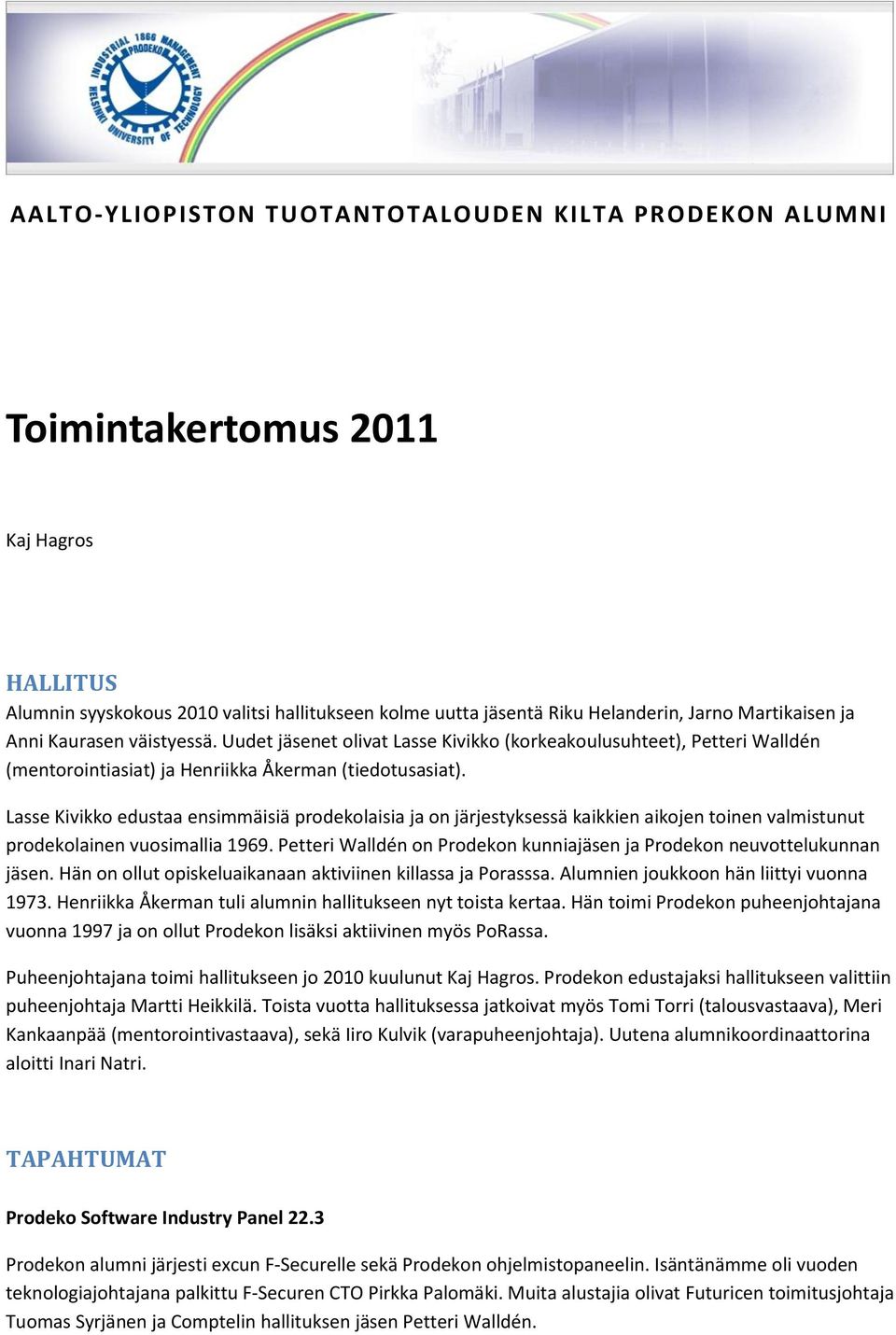 INDUSTRIAL 1966 MANAGEMENT PRODEKO HELSINKI UNIVERSITY OF TECHNOLOGY

AALTO-YLIOPISTON TUOTANTOTALOUDEN KILTA PRODEKON ALUMNI

Toimintakertomus 2011

Kaj Hagros

HALLITUS

Alumnin syyskokous 2010 valitsi hallitukseen kolme uutta jäsentä Riku Helanderin, Jarno Martikaisen ja Anni Kaurasen väistyessä. Uudet jäsenet olivat Lasse Kivikko (korkeakoulusuhteet), Petteri Walldén (mentorointiasiat) ja Henriikka Åkerman (tiedotusasiat).

Lasse Kivikko edustaa ensimmäisiä prodekolaisia ja on järjestyksessä kaikkien aikojen toinen valmistunut prodekolainen vuosimallia 1969. Petteri Walldén on Prodekon kunniajäsen ja Prodekon neuvottelukunnan jäsen. Hän on ollut opiskeluaikanaan aktiviinen killassa ja Porasssa. Alumnien joukkoon hän liittyi vuonna 1973. Henriikka Åkerman tuli alumnin hallitukseen nyt toista kertaa. Hän toimi Prodekon puheenjohtajana vuonna 1997 ja on ollut Prodekon lisäksi aktiivinen myös PoRassa.

Puheenjohtajana toimi hallitukseen jo 2010 kuulunut Kaj Hagros. Prodekon edustajaksi hallitukseen valittiin puheenjohtaja Martti Heikkilä. Toista vuotta hallituksessa jatkoivat myös Tomi Torri (talousvastaava), Meri Kankaanpää (mentorointivastaava), sekä Iiro Kulvik (varapuheenjohtaja). Uutena alumnikoordinaattorina aloitti Inari Natri.

TAPAHTUMAT

Prodeko Software Industry Panel 22.3

Prodekon alumni järjesti excun F-Securelle sekä Prodekon ohjelmistopaneelin. Isäntänämme oli vuoden teknologiajohtajana palkittu F-Securen CTO Pirkka Palomäki. Muita alustajia olivat Futuricen toimitusjohtaja Tuomas Syrjänen ja Comptelin hallituksen jäsen Petteri Walldén.